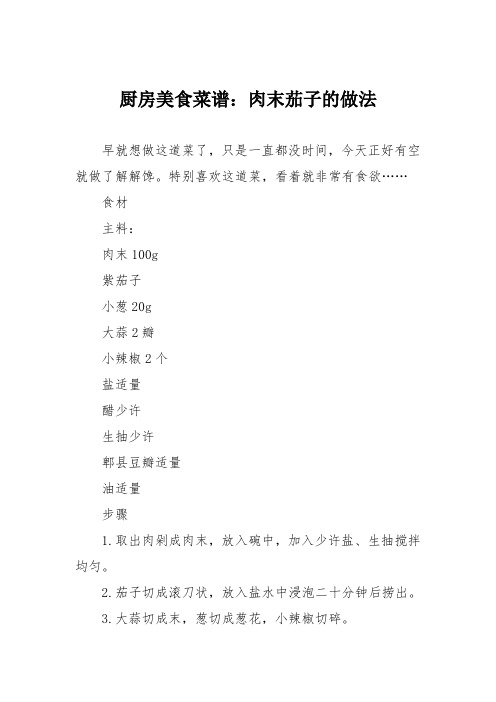 厨房美食菜谱：肉末茄子的做法

早就想做这道菜了，只是一直都没时间，今天正好有空就做了解解馋。特别喜欢这道菜，看着就非常有食欲……

食材

主料：

肉末 100g

紫茄子

小葱 20g

大蒜 2 瓣

小辣椒 2 个

盐适量

醋少许

生抽少许

郫县豆瓣适量

油适量

步骤

1. 取出肉剁成肉末，放入碗中，加入少许盐、生抽搅拌均匀。

2. 茄子切成滚刀状，放入盐水中浸泡二十分钟后捞出。

3. 大蒜切成末，葱切成葱花，小辣椒切碎。